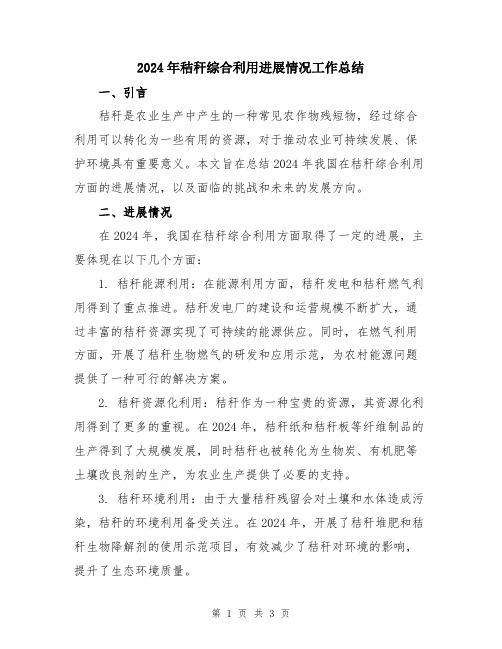 2024年秸秆综合利用进展情况工作总结

一、引言

秸秆是农业生产中产生的一种常见农作物残短物，经过综合利用可以转化为一些有用的资源，对于推动农业可持续发展、保护环境具有重要意义。本文旨在总结2024年我国在秸秆综合利用方面的进展情况，以及面临的挑战和未来的发展方向。

二、进展情况

在2024年，我国在秸秆综合利用方面取得了一定的进展，主要体现在以下几个方面：

1. 秸秆能源利用：在能源利用方面，秸秆发电和秸秆燃气利用得到了重点推进。秸秆发电厂的建设和运营规模不断扩大，通过丰富的秸秆资源实现了可持续的能源供应。同时，在燃气利用方面，开展了秸秆生物燃气的研发和应用示范，为农村能源问题提供了一种可行的解决方案。

2. 秸秆资源化利用：秸秆作为一种宝贵的资源，其资源化利用得到了更多的重视。在2024年，秸秆纸和秸秆板等纤维制品的生产得到了大规模发展，同时秸秆也被转化为生物炭、有机肥等土壤改良剂的生产，为农业生产提供了必要的支持。

3. 秸秆环境利用：由于大量秸秆残留会对土壤和水体造成污染，秸秆的环境利用备受关注。在2024年，开展了秸秆堆肥和秸秆生物降解剂的使用示范项目，有效减少了秸秆对环境的影响，提升了生态环境质量。

第 1 页 共 3 页